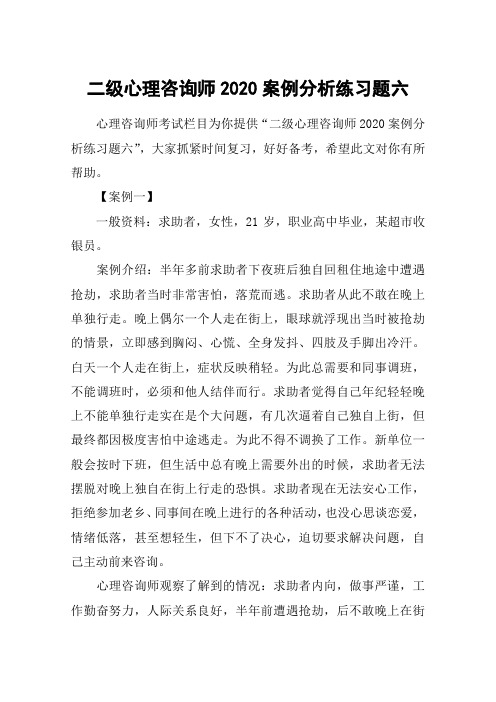 二级心理咨询师 2020 案例分析练习题六

心理咨询师考试栏目为你提供“二级心理咨询师 2020 案例分析练习题六”，大家抓紧时间复习，好好备考，希望此文对你有所帮助。

【案例一】

一般资料：求助者，女性，21 岁，职业高中毕业，某超市收银员。

案例介绍：半年多前求助者下夜班后独自回租住地途中遭遇抢劫，求助者当时非常害怕，落荒而逃。求助者从此不敢在晚上单独行走。晚上偶尔一个人走在街上，眼球就浮现出当时被抢劫的情景，立即感到胸闷、心慌、全身发抖、四肢及手脚出冷汗。白天一个人走在街上，症状反映稍轻。为此总需要和同事调班，不能调班时，必须和他人结伴而行。求助者觉得自己年纪轻轻晚上不能单独行走实在是个大问题，有几次逼着自己独自上街，但最终都因极度害怕中途逃走。为此不得不调换了工作。新单位一般会按时下班，但生活中总有晚上需要外出的时候，求助者无法摆脱对晚上独自在街上行走的恐惧。求助者现在无法安心工作，拒绝参加老乡、同事间在晚上进行的各种活动，也没心思谈恋爱，情绪低落，甚至想轻生，但下不了决心，迫切要求解决问题，自己主动前来咨询。

心理咨询师观察了解到的情况：求助者内向，做事严谨，工作勤奋努力，人际关系良好，半年前遭遇抢劫，后不敢晚上在街